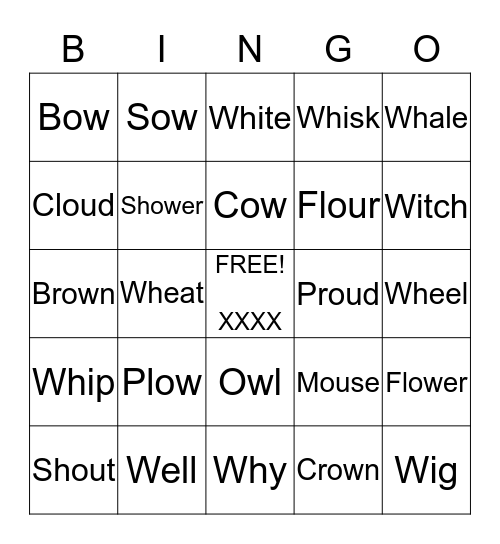 | B | I | N | G | O |
|---|---|---|---|---|
| Bow | Sow | White | Whisk | Whale |
| Cloud | Shower | Cow | Flour | Witch |
| Brown | Wheat | FREE! XXXX | Proud | Wheel |
| Whip | Plow | Owl | Mouse | Flower |
| Shout | Well | Why | Crown | Wig |